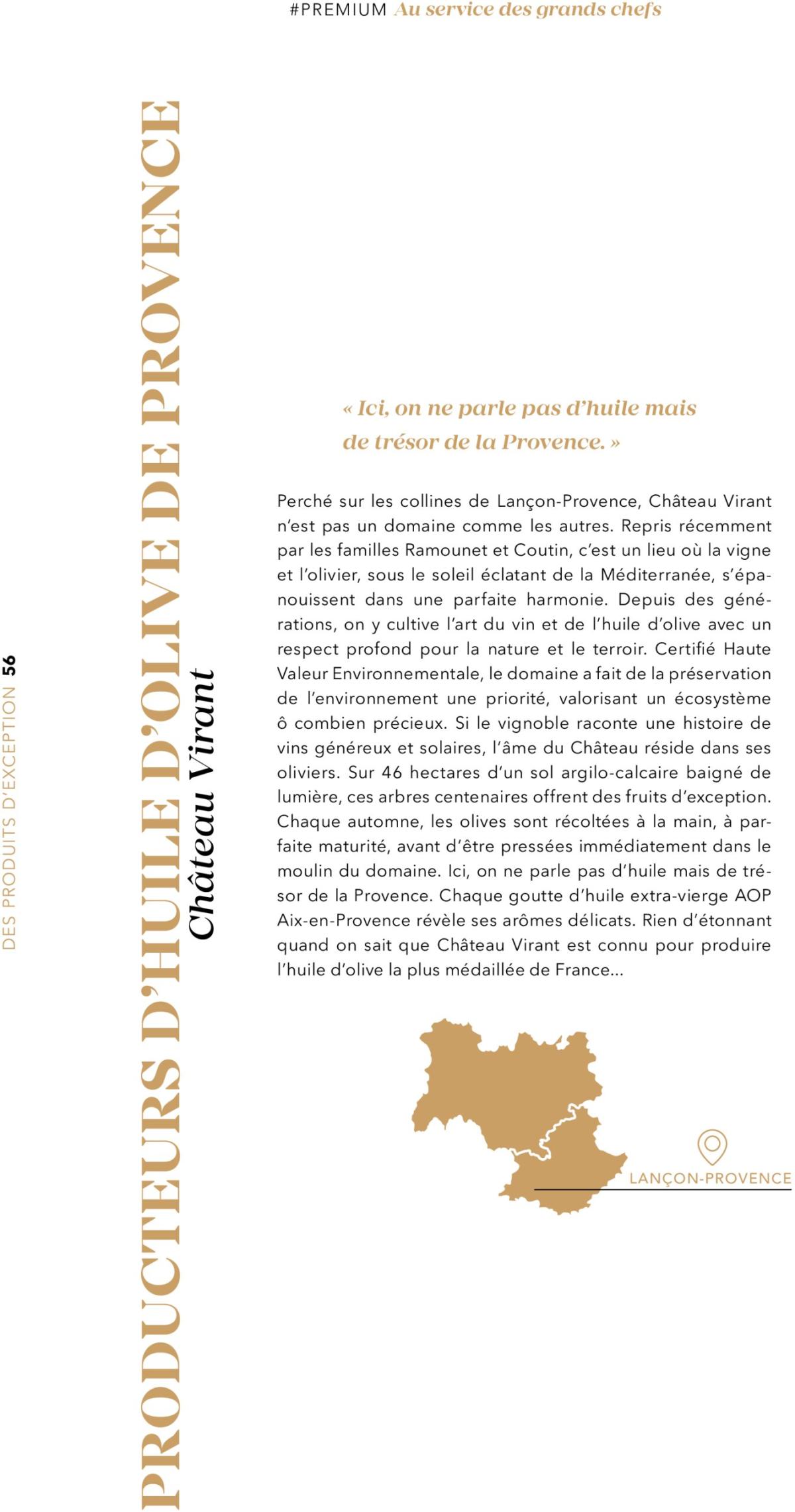 #PREMIUM Au service des grands chefs

DES PRODUITS D'EXCEPTION 56

PRODUCTEURS D'HUILE D'OLIVE DE PROVENCE

Château Virant

« Ici, on ne parle pas d'huile mais de trésor de la Provence. »

Perché sur les collines de Lançon-Provence, Château Virant n'est pas un domaine comme les autres. Repris récemment par les familles Ramounet et Coutin, c'est un lieu où la vigne et l'olivier, sous le soleil éclatant de la Méditerranée, s'épanouissent dans une parfaite harmonie. Depuis des générations, on y cultive l'art du vin et de l'huile d'olive avec un respect profond pour la nature et le terroir. Certifié Haute Valeur Environnementale, le domaine a fait de la préservation de l'environnement une priorité, valorisant un écosystème ô combien précieux. Si le vignoble raconte une histoire de vins généreux et solaires, l'âme du Château réside dans ses oliviers. Sur 46 hectares d'un sol argilo-calcaire baigné de lumière, ces arbres centenaires offrent des fruits d'exception. Chaque automne, les olives sont récoltées à la main, à parfaite maturité, avant d'être pressées immédiatement dans le moulin du domaine. Ici, on ne parle pas d'huile mais de trésor de la Provence. Chaque goutte d'huile extra-vierge AOP Aix-en-Provence révèle ses arômes délicats. Rien d'étonnant quand on sait que Château Virant est connu pour produire l'huile d'olive la plus médaillée de France...

LANÇON-PROVENCE